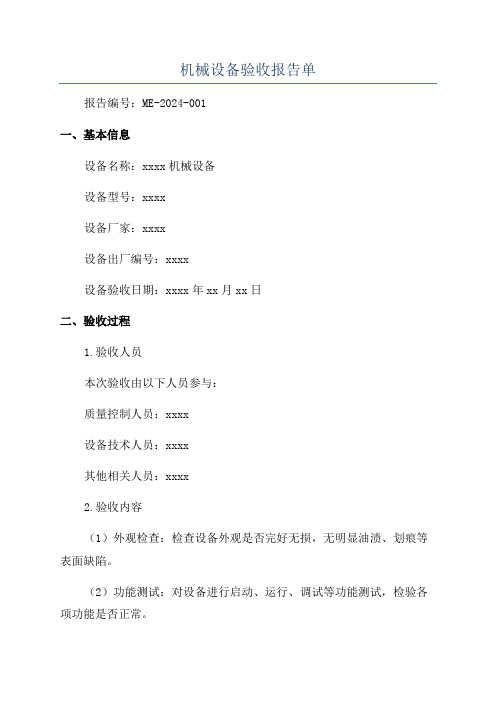 机械设备验收报告单

报告编号：ME-2024-001

一、基本信息

设备名称：xxxx 机械设备

设备型号：xxxx

设备厂家：xxxx

设备出厂编号：xxxx

设备验收日期：xxxx 年 xx 月 xx 日

二、验收过程

1.验收人员

本次验收由以下人员参与：

质量控制人员：xxxx

设备技术人员：xxxx

其他相关人员：xxxx

2.验收内容

（1）外观检查：检查设备外观是否完好无损，无明显油渍、划痕等表面缺陷。

（2）功能测试：对设备进行启动、运行、调试等功能测试，检验各项功能是否正常。